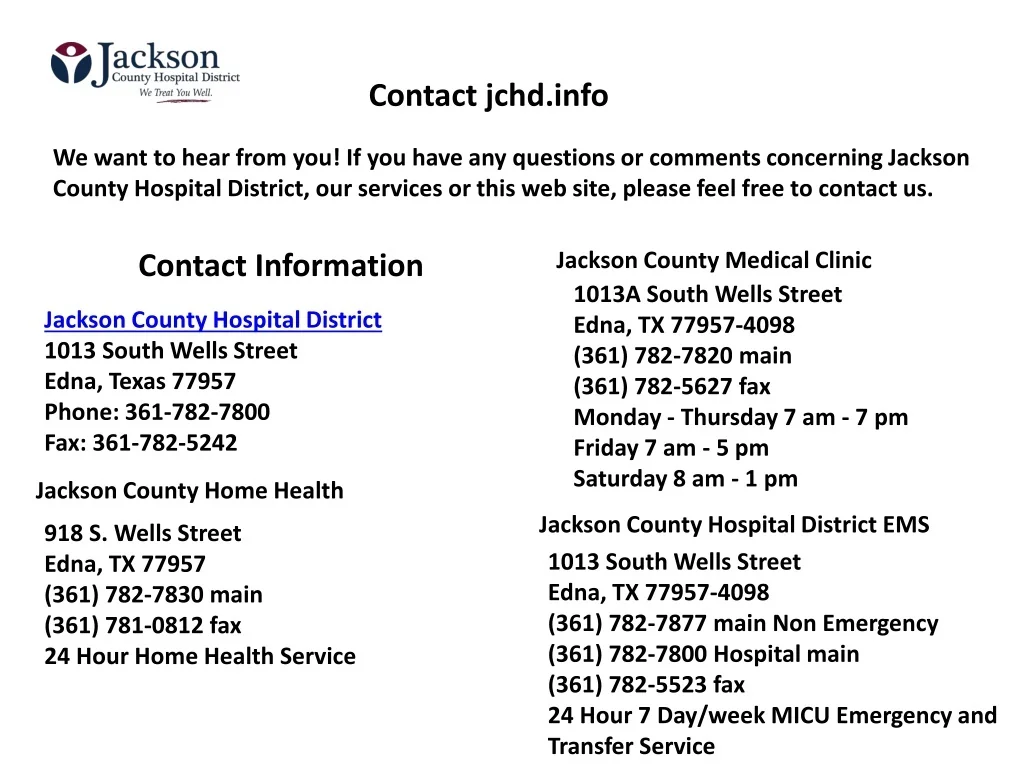 Jackson
County Hospital District
We Treat You Well.

Contact jchd.info

We want to hear from you! If you have any questions or comments concerning Jackson County Hospital District, our services or this web site, please feel free to contact us.

Contact Information

Jackson County Hospital District
1013 South Wells Street
Edna, Texas 77957
Phone: 361-782-7800
Fax: 361-782-5242

Jackson County Home Health

918 S. Wells Street
Edna, TX 77957
(361) 782-7830 main
(361) 781-0812 fax
24 Hour Home Health Service

Jackson County Medical Clinic

1013A South Wells Street
Edna, TX 77957-4098
(361) 782-7820 main
(361) 782-5627 fax
Monday - Thursday 7 am - 7 pm
Friday 7 am - 5 pm
Saturday 8 am - 1 pm

Jackson County Hospital District EMS

1013 South Wells Street
Edna, TX 77957-4098
(361) 782-7877 main Non Emergency
(361) 782-7800 Hospital main
(361) 782-5523 fax
24 Hour 7 Day/week MICU Emergency and Transfer Service